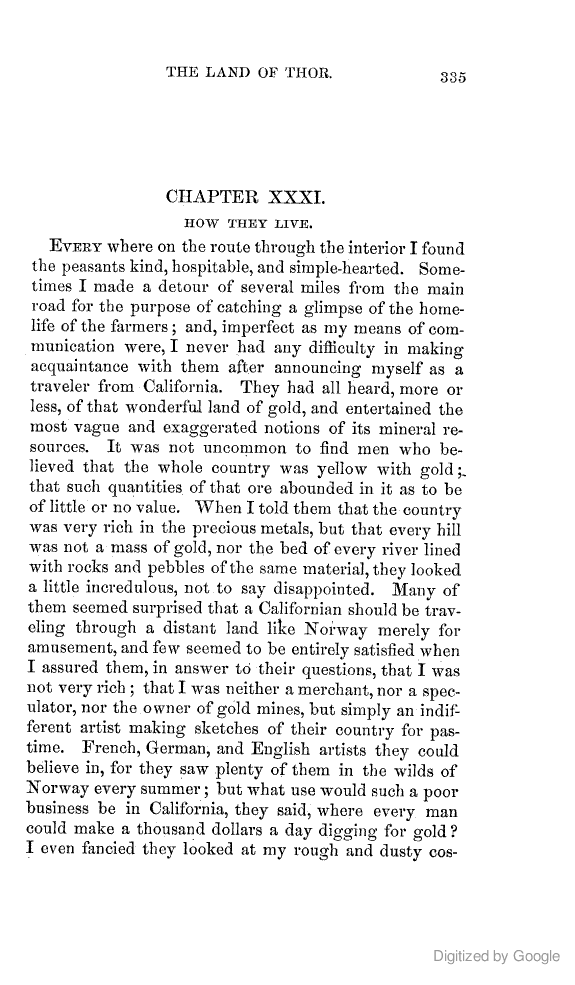 THE LAND OF THOR. 335

CHAPTER XXXI.

HOW THEY LIVE.

EVERY where on the route through the interior I found the peasants kind, hospitable, and simple-hearted. Sometimes I made a detour of several miles from the main road for the purpose of catching a glimpse of the home-life of the farmers; and, imperfect as my means of communication were, I never had any difficulty in making acquaintance with them after announcing myself as a traveler from California. They had all heard, more or less, of that wonderful land of gold, and entertained the most vague and exaggerated notions of its mineral resources. It was not uncommon to find men who believed that the whole country was yellow with gold; that such quantities of that ore abounded in it as to be of little or no value. When I told them that the country was very rich in the precious metals, but that every hill was not a mass of gold, nor the bed of every river lined with rocks and pebbles of the same material, they looked a little incredulous, not to say disappointed. Many of them seemed surprised that a Californian should be traveling through a distant land like Norway merely for amusement, and few seemed to be entirely satisfied when I assured them, in answer to their questions, that I was not very rich; that I was neither a merchant, nor a speculator, nor the owner of gold mines, but simply an indifferent artist making sketches of their country for pastime. French, German, and English artists they could believe in, for they saw plenty of them in the wilds of Norway every summer; but what use would such a poor business be in California, they said, where every man could make a thousand dollars a day digging for gold? I even fancied they looked at my rough and dusty cos-

Digitized by Google